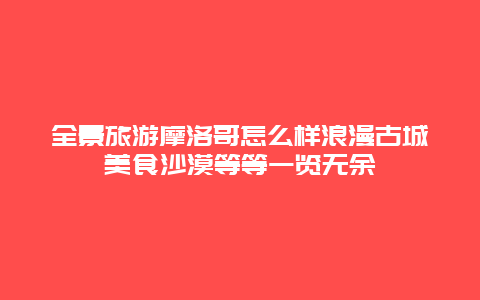 全景旅游摩洛哥怎么样浪漫古城美食沙漠等等一览无余